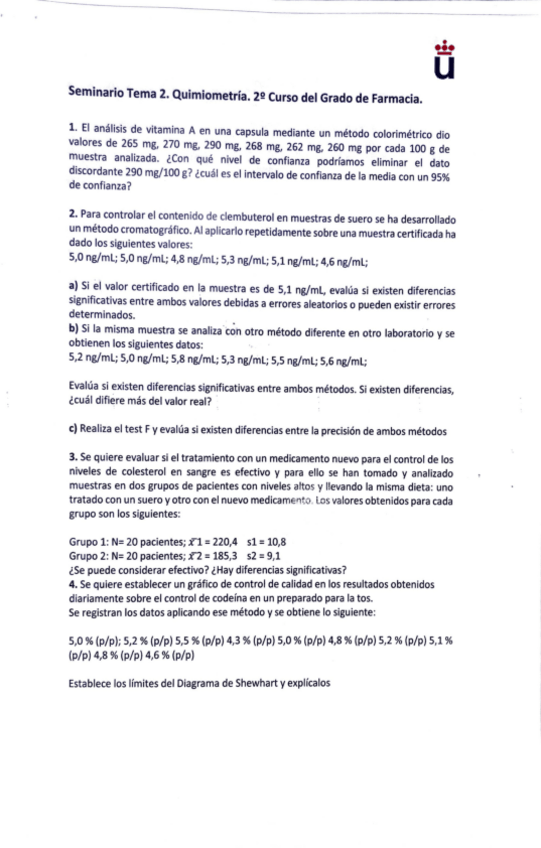 Seminario Tema 2. Quimiometría. 2º Curso del Grado de Farmacia.

1. El análisis de vitamina A en una capsula mediante un método colorimétrico dio valores de 265 mg, 270 mg, 290 mg, 268 mg, 262 mg, 260 mg por cada 100 g de muestra analizada. ¿Con qué nivel de confianza podríamos eliminar el dato discordante 290 mg/100 g? ¿cuál es el intervalo de confianza de la media con un 95% de confianza?

2. Para controlar el contenido de clembuterol en muestras de suero se ha desarrollado un método cromatográfico. Al aplicarlo repetidamente sobre una muestra certificada ha dado los siguientes valores:
5,0 ng/mL; 5,0 ng/mL; 4,8 ng/mL; 5,3 ng/mL; 5,1 ng/mL; 4,6 ng/mL;

a) Si el valor certificado en la muestra es de 5,1 ng/mL, evalúa si existen diferencias significativas entre ambos valores debidas a errores aleatorios o pueden existir errores determinados.
b) Si la misma muestra se analiza con otro método diferente en otro laboratorio y se obtienen los siguientes datos:
5,2 ng/mL; 5,0 ng/mL; 5,8 ng/mL; 5,3 ng/mL; 5,5 ng/mL; 5,6 ng/mL;

Evalúa si existen diferencias significativas entre ambos métodos. Si existen diferencias, ¿cuál difiere más del valor real?

c) Realiza el test F y evalúa si existen diferencias entre la precisión de ambos métodos

3. Se quiere evaluar si el tratamiento con un medicamento nuevo para el control de los niveles de colesterol en sangre es efectivo y para ello se han tomado y analizado muestras en dos grupos de pacientes con niveles altos y llevando la misma dieta: uno tratado con un suero y otro con el nuevo medicamento. Los valores obtenidos para cada grupo son los siguientes:

Grupo 1: N= 20 pacientes; $\bar{x}1$ = 220,4 s1 = 10,8
Grupo 2: N= 20 pacientes; $\bar{x}2$ = 185,3 s2 = 9,1
¿Se puede considerar efectivo? ¿Hay diferencias significativas?
4. Se quiere establecer un gráfico de control de calidad en los resultados obtenidos diariamente sobre el control de codeína en un preparado para la tos.
Se registran los datos aplicando ese método y se obtiene lo siguiente:

5,0 % (p/p); 5,2 % (p/p) 5,5 % (p/p) 4,3 % (p/p) 5,0 % (p/p) 4,8 % (p/p) 5,2 % (p/p) 5,1 % (p/p) 4,8 % (p/p) 4,6 % (p/p)

Establece los límites del Diagrama de Shewhart y explícalos